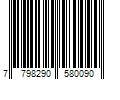 7 798290 580090